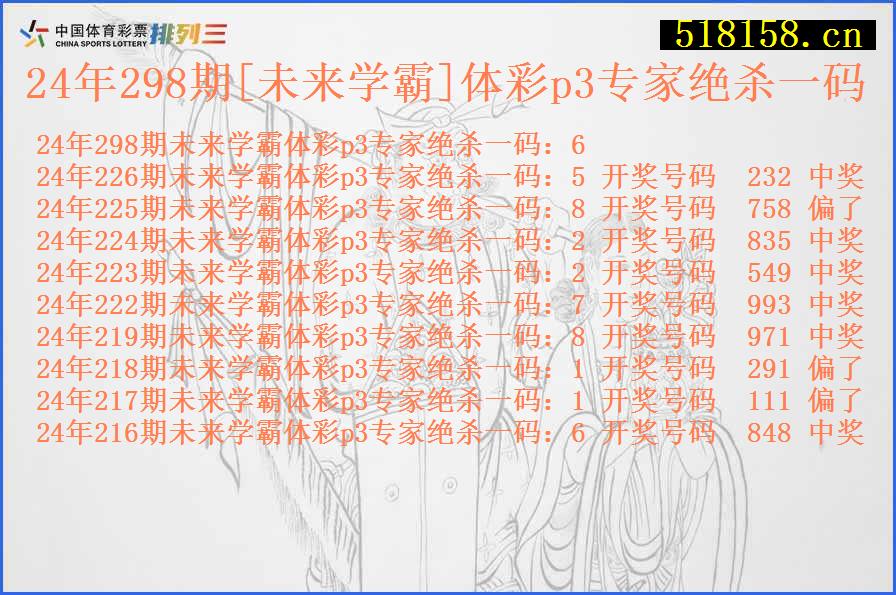 中国体育彩票 CHINA SPORTS LOTTERY 排列三

518158.cn

24年298期[未来学霸]体彩p3专家绝杀一码

24年298期未来学霸体彩p3专家绝杀一码：6
24年226期未来学霸体彩p3专家绝杀一码：5 开奖号码 232 中奖
24年225期未来学霸体彩p3专家绝杀一码：8 开奖号码 758 偏了
24年224期未来学霸体彩p3专家绝杀一码：2 开奖号码 835 中奖
24年223期未来学霸体彩p3专家绝杀一码：2 开奖号码 549 中奖
24年222期未来学霸体彩p3专家绝杀一码：7 开奖号码 993 中奖
24年219期未来学霸体彩p3专家绝杀一码：8 开奖号码 971 中奖
24年218期未来学霸体彩p3专家绝杀一码：1 开奖号码 291 偏了
24年217期未来学霸体彩p3专家绝杀一码：1 开奖号码 111 偏了
24年216期未来学霸体彩p3专家绝杀一码：6 开奖号码 848 中奖